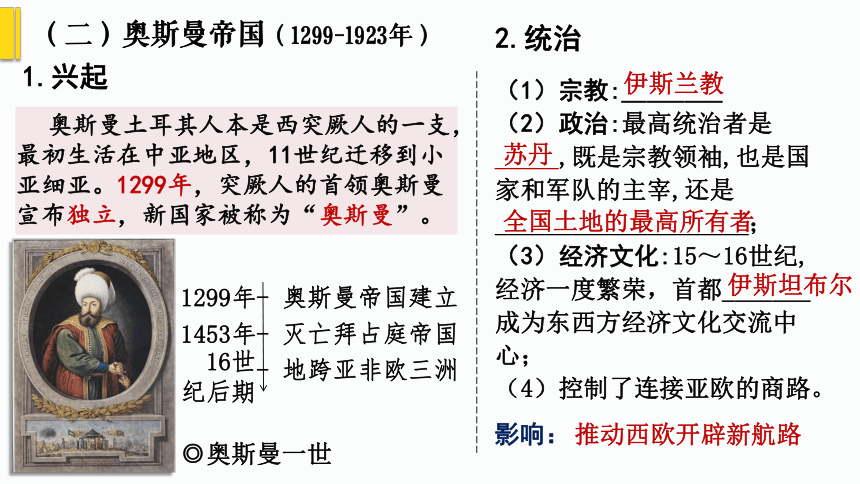 （二）奥斯曼帝国（1299-1923年）

1.兴起

奥斯曼土耳其人本是西突厥人的一支，最初生活在中亚地区，11世纪迁移到小亚细亚。1299年，突厥人的首领奥斯曼宣布独立，新国家被称为“奥斯曼”。

1299年 奥斯曼帝国建立
1453年 灭亡拜占庭帝国
16世纪后期 地跨亚非欧三洲

◎奥斯曼一世

2.统治

（1）宗教：伊斯兰教
（2）政治：最高统治者是苏丹，既是宗教领袖，也是国家和军队的主宰，还是全国土地的最高所有者；
（3）经济文化：15～16世纪，经济一度繁荣，首都伊斯坦布尔成为东西方经济文化交流中心；
（4）控制了连接亚欧的商路。

影响：推动西欧开辟新航路